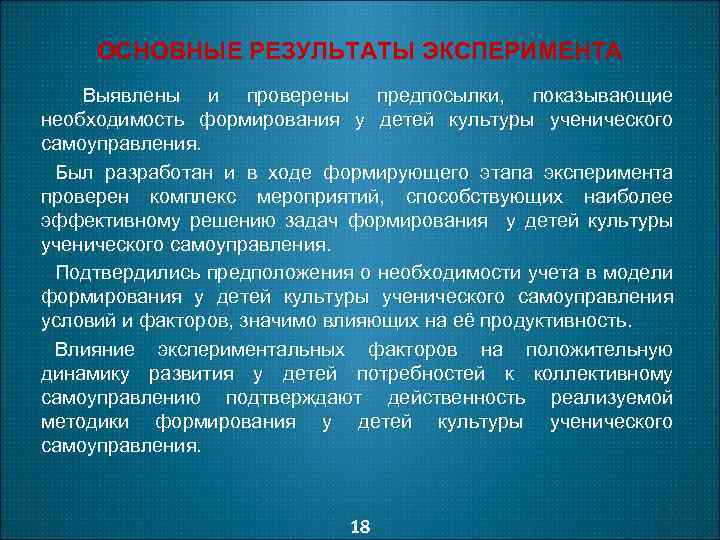 ОСНОВНЫЕ РЕЗУЛЬТАТЫ ЭКСПЕРИМЕНТА

Выявлены и проверены предпосылки, показывающие необходимость формирования у детей культуры ученического самоуправления.

Был разработан и в ходе формирующего этапа эксперимента проверен комплекс мероприятий, способствующих наиболее эффективному решению задач формирования у детей культуры ученического самоуправления.

Подтвердились предположения о необходимости учета в модели формирования у детей культуры ученического самоуправления условий и факторов, значимо влияющих на её продуктивность.

Влияние экспериментальных факторов на положительную динамику развития у детей потребностей к коллективному самоуправлению подтверждают действенность реализуемой методики формирования у детей культуры ученического самоуправления.

18